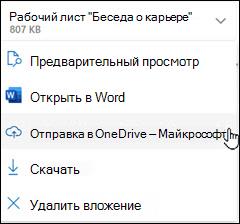 Рабочий лист "Беседа о карьере"
807 KB

Предварительный просмотр

Открыть в Word

Отправка в OneDrive – Майкрософт

Скачать

Удалить вложение